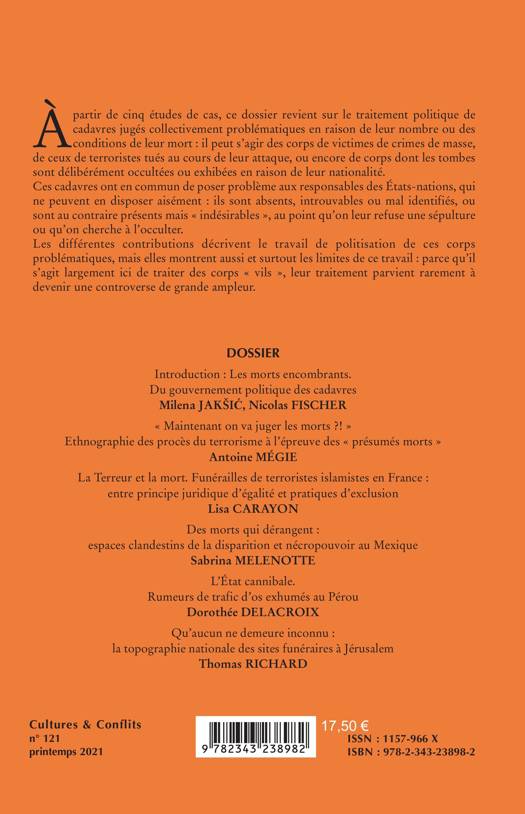 À partir de cinq études de cas, ce dossier revient sur le traitement politique de cadavres jugés collectivement problématiques en raison de leur nombre ou des conditions de leur mort : il peut s'agir des corps de victimes de crimes de masse, de ceux de terroristes tués au cours de leur attaque, ou encore de corps dont les tombes sont délibérément occultées ou exhibées en raison de leur nationalité.

Ces cadavres ont en commun de poser problème aux responsables des États-nations, qui ne peuvent en disposer aisément : ils sont absents, introuvables ou mal identifiés, ou sont au contraire présents mais « indésirables », au point qu'on leur refuse une sépulture ou qu'on cherche à l'occulter.

Les différentes contributions décrivent le travail de politisation de ces corps problématiques, mais elles montrent aussi et surtout les limites de ce travail : parce qu'il s'agit largement ici de traiter des corps « vils », leur traitement parvient rarement à devenir une controverse de grande ampleur.

DOSSIER

Introduction : Les morts encombrants.
Du gouvernement politique des cadavres
Milena JAKŠIĆ, Nicolas FISCHER

« Maintenant on va juger les morts ?! »
Ethnographie des procès du terrorisme à l'épreuve des « présumés morts »
Antoine MÉGIE

La Terreur et la mort. Funérailles de terroristes islamistes en France :
entre principe juridique d'égalité et pratiques d'exclusion
Lisa CARAYON

Des morts qui dérangent :
espaces clandestins de la disparition et nécropouvoir au Mexique
Sabrina MELENOTTE

L'État cannibale.
Rumeurs de trafic d'os exhumés au Pérou
Dorothée DELACROIX

Qu'aucun ne demeure inconnu :
la topographie nationale des sites funéraires à Jérusalem
Thomas RICHARD

Cultures & Conflits
n° 121
printemps 2021

9 782343 238982

17,50 €
ISSN : 1157-966 X
ISBN : 978-2-343-23898-2